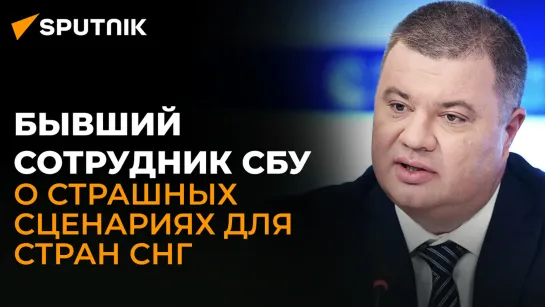 SPUTNIK

БЫВШИЙ СОТРУДНИК СБУ О СТРАШНЫХ СЦЕНАРИЯХ ДЛЯ СТРАН СНГ